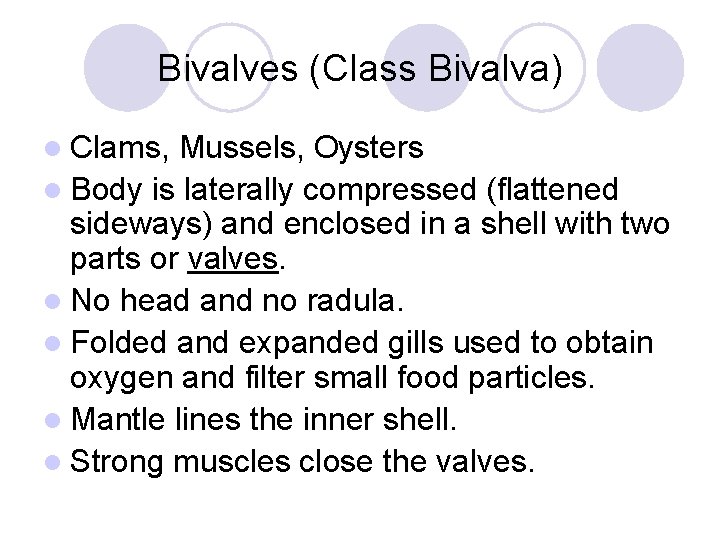 Bivalves (Class Bivalva)

• Clams, Mussels, Oysters
• Body is laterally compressed (flattened sideways) and enclosed in a shell with two parts or valves.
• No head and no radula.
• Folded and expanded gills used to obtain oxygen and filter small food particles.
• Mantle lines the inner shell.
• Strong muscles close the valves.